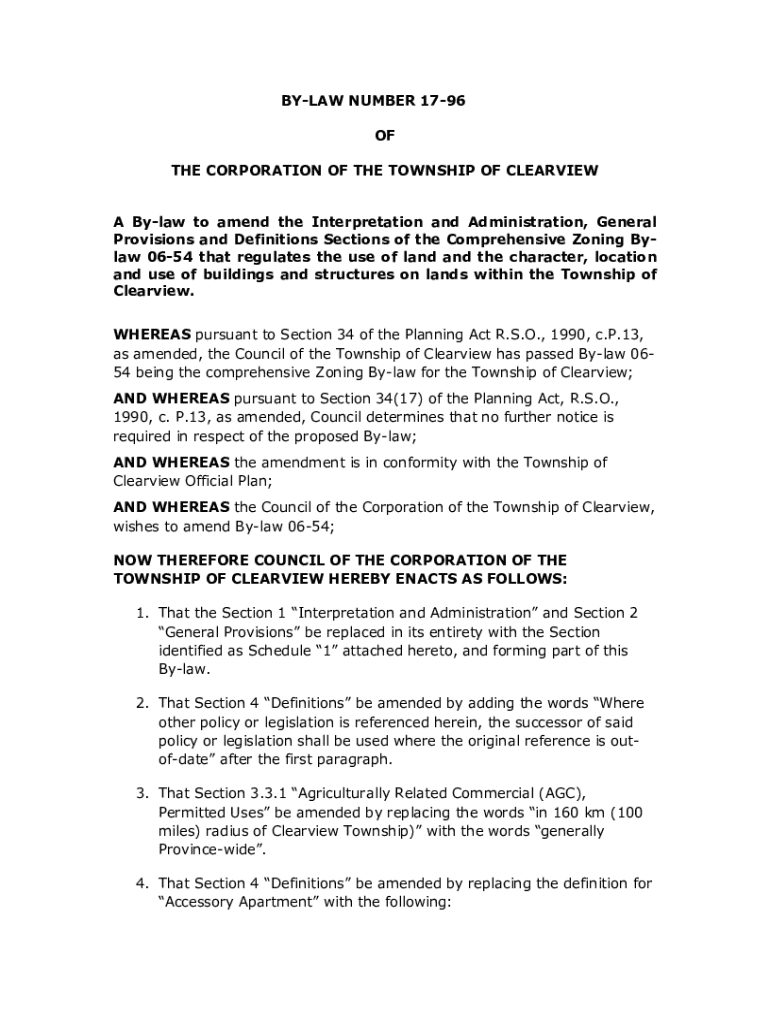 BY-LAW NUMBER 17-96

OF

THE CORPORATION OF THE TOWNSHIP OF CLEARVIEW

A By-law to amend the Interpretation and Administration, General Provisions and Definitions Sections of the Comprehensive Zoning By-law 06-54 that regulates the use of land and the character, location and use of buildings and structures on lands within the Township of Clearview.

WHEREAS pursuant to Section 34 of the Planning Act R.S.O., 1990, c.P.13, as amended, the Council of the Township of Clearview has passed By-law 06-54 being the comprehensive Zoning By-law for the Township of Clearview;

AND WHEREAS pursuant to Section 34(17) of the Planning Act, R.S.O., 1990, c. P.13, as amended, Council determines that no further notice is required in respect of the proposed By-law;

AND WHEREAS the amendment is in conformity with the Township of Clearview Official Plan;

AND WHEREAS the Council of the Corporation of the Township of Clearview, wishes to amend By-law 06-54;

NOW THEREFORE COUNCIL OF THE CORPORATION OF THE TOWNSHIP OF CLEARVIEW HEREBY ENACTS AS FOLLOWS:

1. That the Section 1 “Interpretation and Administration” and Section 2 “General Provisions” be replaced in its entirety with the Section identified as Schedule “1” attached hereto, and forming part of this By-law.

2. That Section 4 “Definitions” be amended by adding the words “Where other policy or legislation is referenced herein, the successor of said policy or legislation shall be used where the original reference is out-of-date” after the first paragraph.

3. That Section 3.3.1 “Agriculturally Related Commercial (AGC), Permitted Uses” be amended by replacing the words “in 160 km (100 miles) radius of Clearview Township)” with the words “generally Province-wide”.

4. That Section 4 “Definitions” be amended by replacing the definition for “Accessory Apartment” with the following: